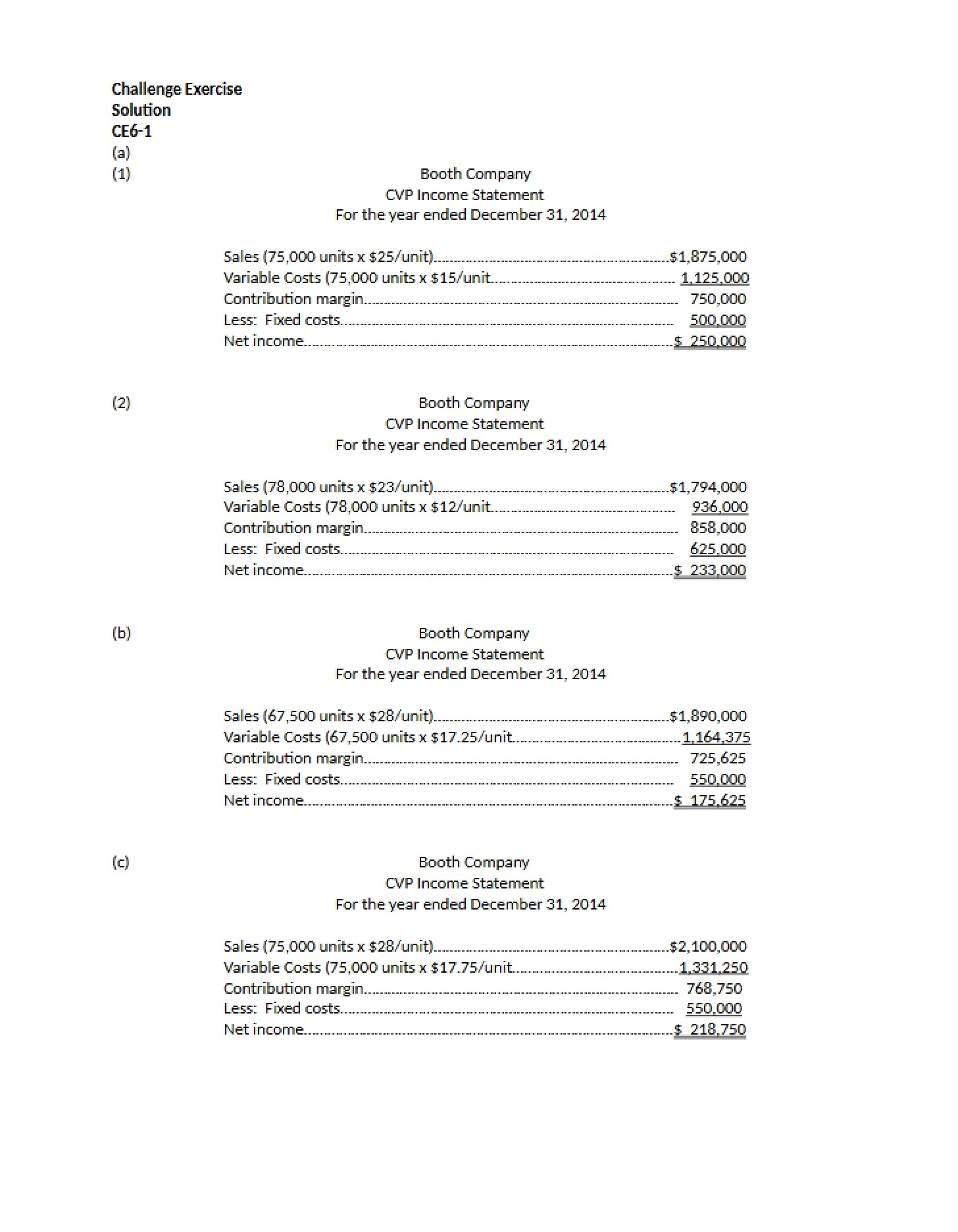 Challenge Exercise
Solution
CE6-1
(a)
(1)

Booth Company
CVP Income Statement
For the year ended December 31, 2014

Sales (75,000 units x $25/unit) $1,875,000
Variable Costs (75,000 units x $15/unit 1,125,000
Contribution margin 750,000
Less: Fixed costs 500,000
Net income $ 250,000

(2)

Booth Company
CVP Income Statement
For the year ended December 31, 2014

Sales (78,000 units x $23/unit) $1,794,000
Variable Costs (78,000 units x $12/unit 936,000
Contribution margin 858,000
Less: Fixed costs 625,000
Net income $ 233,000

(b)

Booth Company
CVP Income Statement
For the year ended December 31, 2014

Sales (67,500 units x $28/unit) $1,890,000
Variable Costs (67,500 units x $17.25/unit 1,164,375
Contribution margin 725,625
Less: Fixed costs 550,000
Net income $ 175,625

(c)

Booth Company
CVP Income Statement
For the year ended December 31, 2014

Sales (75,000 units x $28/unit) $2,100,000
Variable Costs (75,000 units x $17.75/unit 1,331,250
Contribution margin 768,750
Less: Fixed costs 550,000
Net income $ 218,750